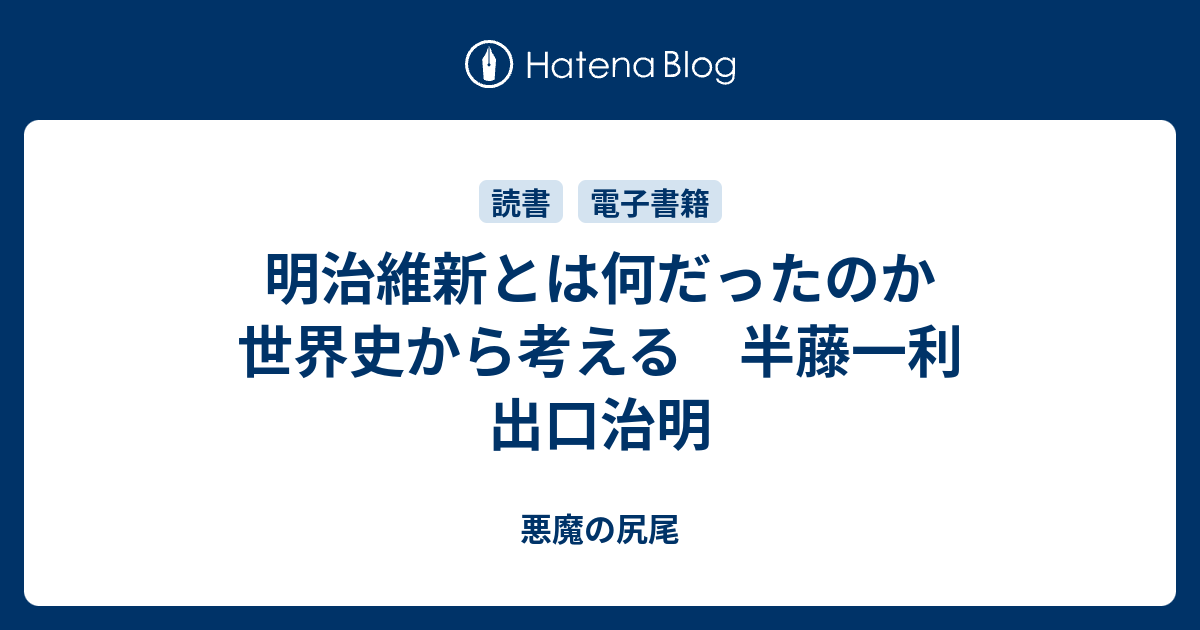 Hatena Blog

読書 電子書籍

明治維新とは何だったのか 世界史から考える　半藤一利 出口治明

悪魔の尻尾